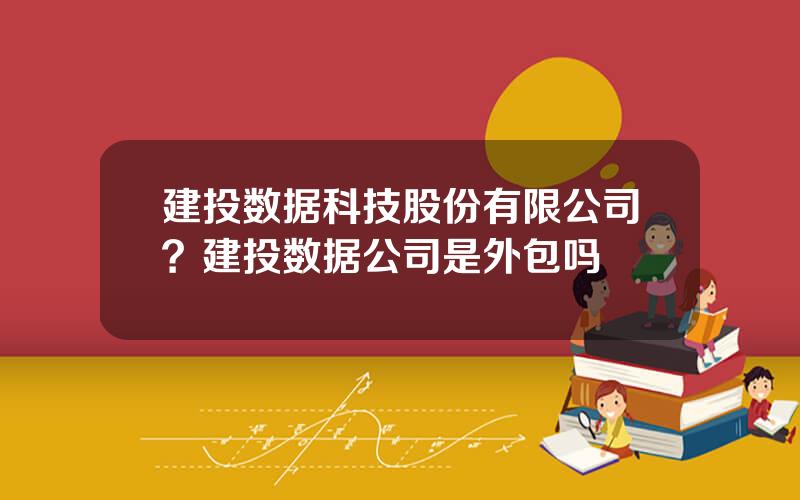 建投数据科技股份有限公司？建投数据公司是外包吗